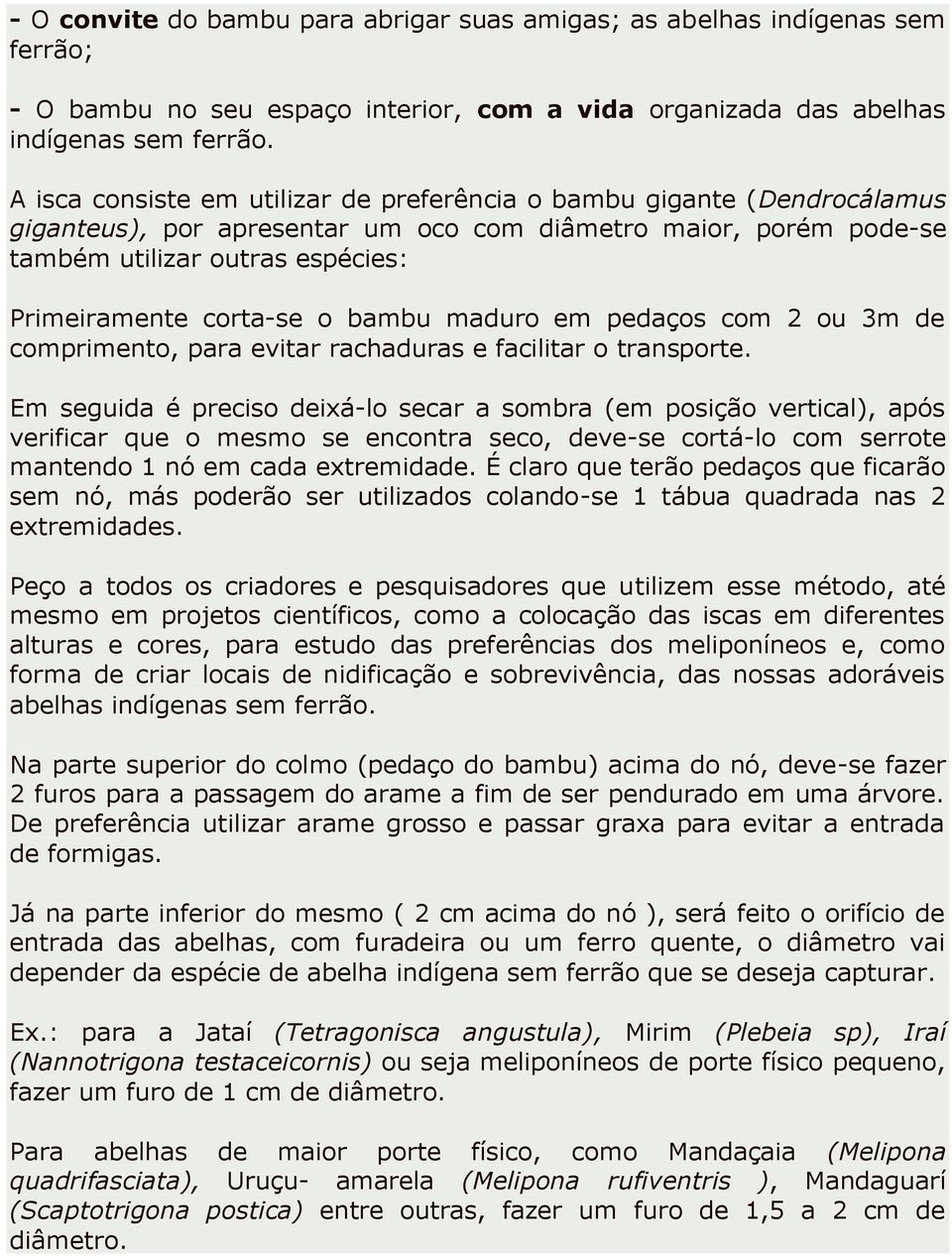 - O convite do bambu para abrigar suas amigas; as abelhas indígenas sem ferrão;

- O bambu no seu espaço interior, com a vida organizada das abelhas indígenas sem ferrão.

A isca consiste em utilizar de preferência o bambu gigante (Dendrocálamus giganteus), por apresentar um oco com diâmetro maior, porém pode-se também utilizar outras espécies:

Primeiramente corta-se o bambu maduro em pedaços com 2 ou 3m de comprimento, para evitar rachaduras e facilitar o transporte.

Em seguida é preciso deixá-lo secar a sombra (em posição vertical), após verificar que o mesmo se encontra seco, deve-se cortá-lo com serrote mantendo 1 nó em cada extremidade. É claro que terão pedaços que ficarão sem nó, más poderão ser utilizados colando-se 1 tábua quadrada nas 2 extremidades.

Peço a todos os criadores e pesquisadores que utilizem esse método, até mesmo em projetos científicos, como a colocação das iscas em diferentes alturas e cores, para estudo das preferências dos meliponíneos e, como forma de criar locais de nidificação e sobrevivência, das nossas adoráveis abelhas indígenas sem ferrão.

Na parte superior do colmo (pedaço do bambu) acima do nó, deve-se fazer 2 furos para a passagem do arame a fim de ser pendurado em uma árvore. De preferência utilizar arame grosso e passar graxa para evitar a entrada de formigas.

Já na parte inferior do mesmo ( 2 cm acima do nó ), será feito o orifício de entrada das abelhas, com furadeira ou um ferro quente, o diâmetro vai depender da espécie de abelha indígena sem ferrão que se deseja capturar.

Ex.: para a Jataí (Tetragonisca angustula), Mirim (Plebeia sp), Iraí (Nannotrigona testaceicornis) ou seja meliponíneos de porte físico pequeno, fazer um furo de 1 cm de diâmetro.

Para abelhas de maior porte físico, como Mandaçaia (Melipona quadrifasciata), Uruçu- amarela (Melipona rufiventris ), Mandaguarí (Scaptotrigona postica) entre outras, fazer um furo de 1,5 a 2 cm de diâmetro.